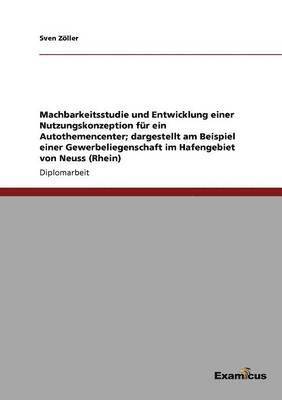 Sven Zöller

Machbarkeitsstudie und Entwicklung einer Nutzungskonzeption für ein Autothemencenter; dargestellt am Beispiel einer Gewerbeliegenschaft im Hafengebiet von Neuss (Rhein)

Diplomarbeit

Examicus